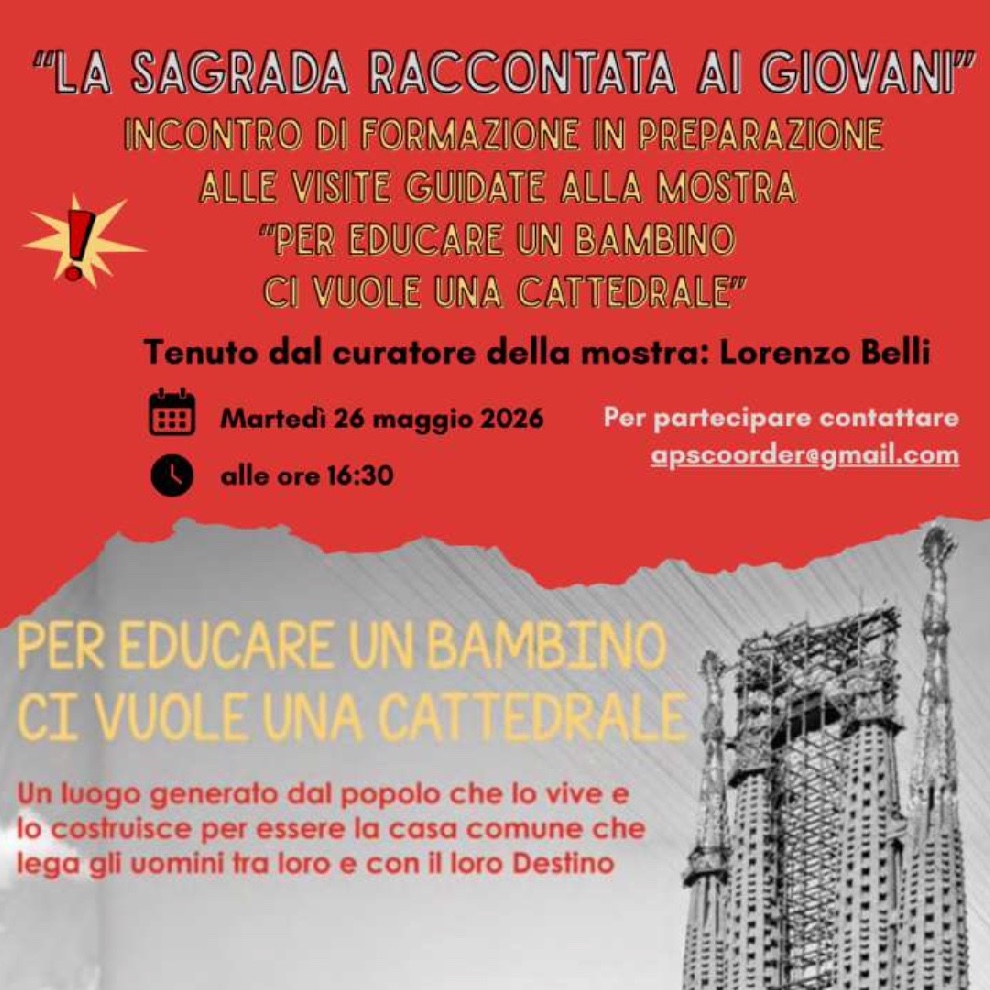 "LA SAGRADA RACCONTATA AI GIOVANI"
INCONTRO DI FORMAZIONE IN PREPARAZIONE ALLE VISITE GUIDATE ALLA MOSTRA "PER EDUCARE UN BAMBINO CI VUOLE UNA CATTEDRALE"

!

Tenuto dal curatore della mostra: Lorenzo Belli

Martedì 26 maggio 2026

alle ore 16:30

Per partecipare contattare
apscoorder@gmail.com

PER EDUCARE UN BAMBINO
CI VUOLE UNA CATTEDRALE

Un luogo generato dal popolo che lo vive e lo costruisce per essere la casa comune che lega gli uomini tra loro e con il loro Destino